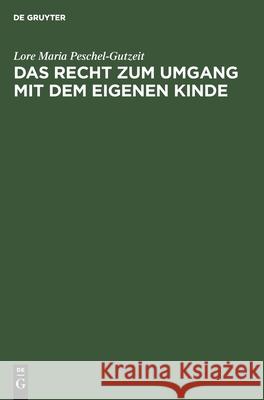 DE GRUYTER

Lore Maria Peschel-Gutzeit

DAS RECHT ZUM UMGANG MIT DEM EIGENEN KINDE

DE G

Kraina Książek